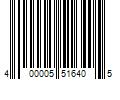 4 00005 51640 5